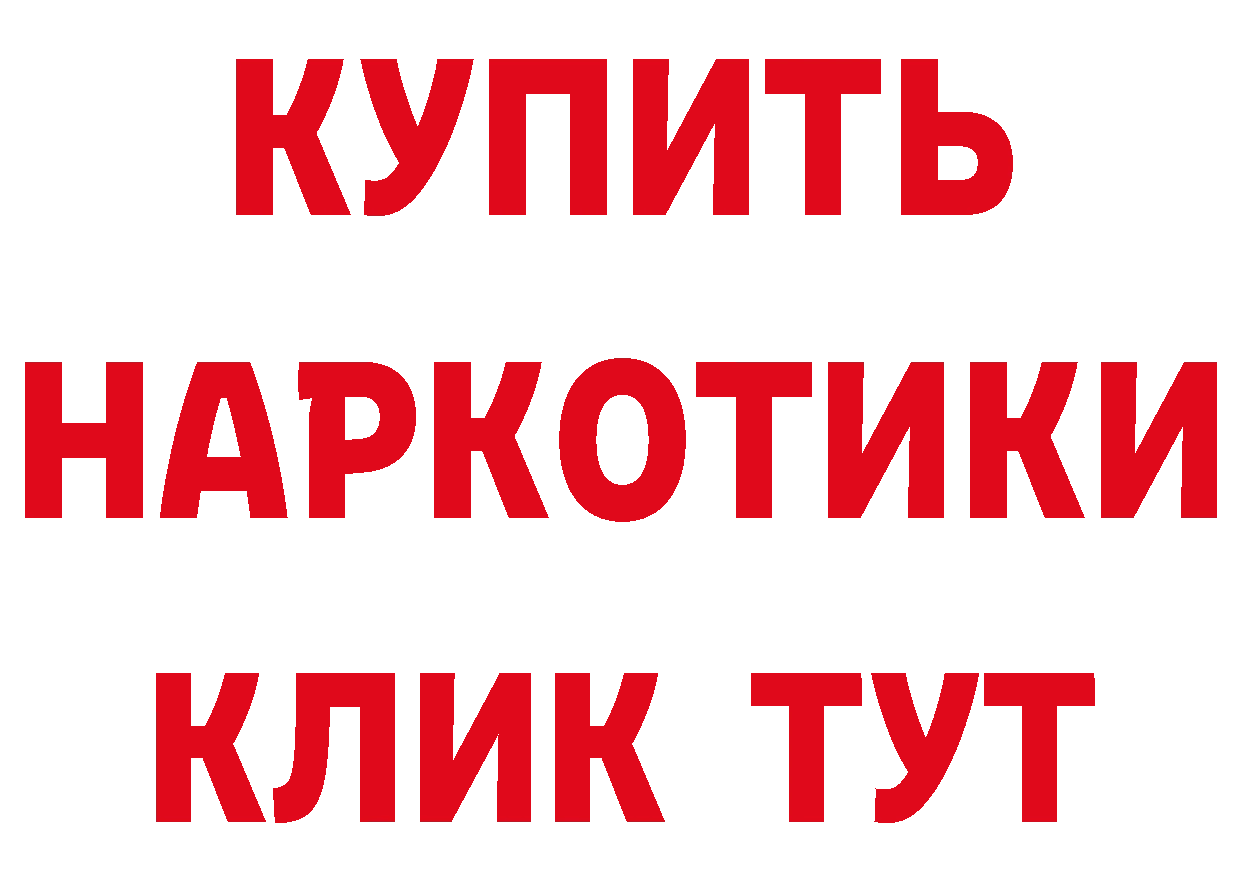 КУПИТЬ
НАРКОТИКИ
КЛИК ТУТ